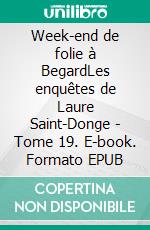 unilibro

Week-end de folie à BegardLes enquêtes de Laure Saint-Donge - Tome 19. E-book. Formato EPUB

COPERTINA NON DISPONIBILE